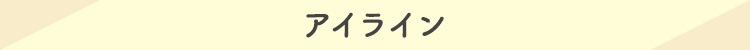 アイライン